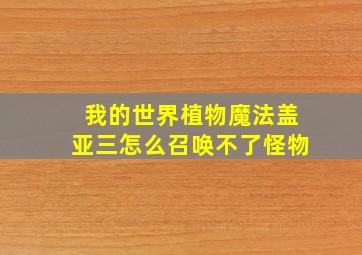 我的世界植物魔法盖亚三怎么召唤不了怪物